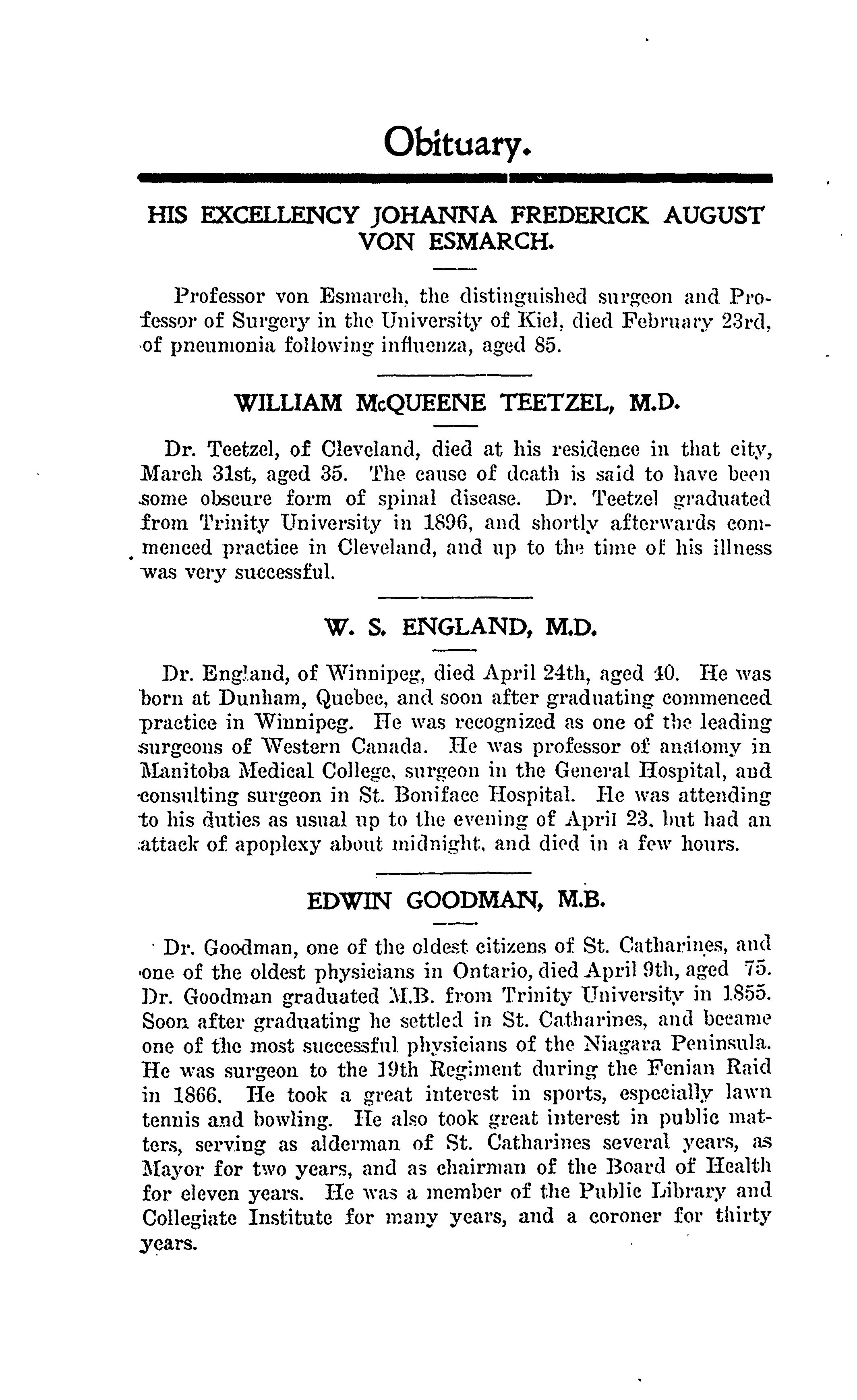 Obituary.

HIS EXCELLENCY JOHANNA FREDERICK AUGUST VON ESMARCH.

Professor von Esmarch, the distinguished surgeon and Professor of Surgery in the University of Kiel, died February 23rd, of pneumonia following influenza, aged 85.

WILLIAM McQUEENE TEETZEL, M.D.

Dr. Teetzel, of Cleveland, died at his residence in that city, March 31st, aged 35. The cause of death is said to have been some obscure form of spinal disease. Dr. Teetzel graduated from Trinity University in 1896, and shortly afterwards commenced practice in Cleveland, and up to the time of his illness was very successful.

W. S. ENGLAND, M.D.

Dr. England, of Winnipeg, died April 24th, aged 40. He was born at Dunham, Quebec, and soon after graduating commenced practice in Winnipeg. He was recognized as one of the leading surgeons of Western Canada. He was professor of anatomy in Manitoba Medical College, surgeon in the General Hospital, and consulting surgeon in St. Boniface Hospital. He was attending to his duties as usual up to the evening of April 23, but had an attack of apoplexy about midnight, and died in a few hours.

EDWIN GOODMAN, M.B.

Dr. Goodman, one of the oldest citizens of St. Catharines, and one of the oldest physicians in Ontario, died April 9th, aged 75. Dr. Goodman graduated M.B. from Trinity University in 1855. Soon after graduating he settled in St. Catharines, and became one of the most successful physicians of the Niagara Peninsula. He was surgeon to the 19th Regiment during the Fenian Raid in 1866. He took a great interest in sports, especially lawn tennis and bowling. He also took great interest in public matters, serving as alderman of St. Catharines several years, as Mayor for two years, and as chairman of the Board of Health for eleven years. He was a member of the Public Library and Collegiate Institute for many years, and a coroner for thirty years.